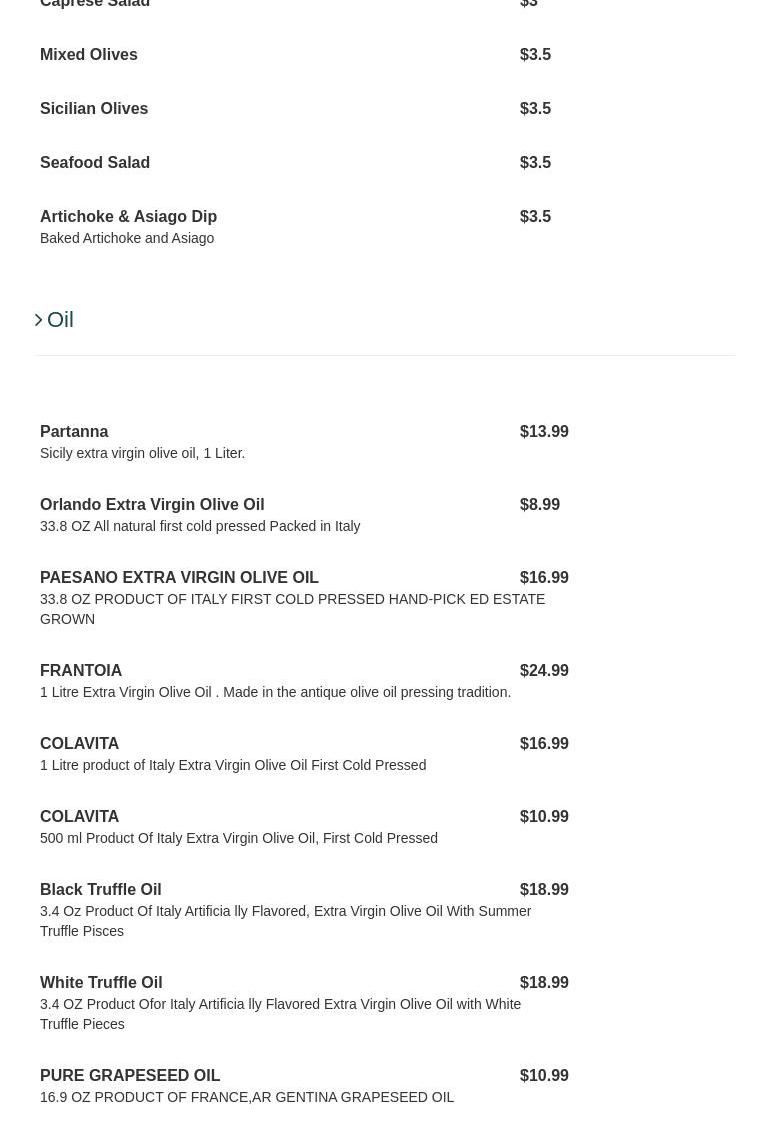 Caprese Salad $3

Mixed Olives $3.5

Sicilian Olives $3.5

Seafood Salad $3.5

Artichoke & Asiago Dip $3.5
Baked Artichoke and Asiago

Oil

Partanna $13.99
Sicily extra virgin olive oil, 1 Liter.

Orlando Extra Virgin Olive Oil $8.99
33.8 OZ All natural first cold pressed Packed in Italy

PAESANO EXTRA VIRGIN OLIVE OIL $16.99
33.8 OZ PRODUCT OF ITALY FIRST COLD PRESSED HAND-PICK ED ESTATE GROWN

FRANTOIA $24.99
1 Litre Extra Virgin Olive Oil . Made in the antique olive oil pressing tradition.

COLAVITA $16.99
1 Litre product of Italy Extra Virgin Olive Oil First Cold Pressed

COLAVITA $10.99
500 ml Product Of Italy Extra Virgin Olive Oil, First Cold Pressed

Black Truffle Oil $18.99
3.4 Oz Product Of Italy Artificia lly Flavored, Extra Virgin Olive Oil With Summer Truffle Pisces

White Truffle Oil $18.99
3.4 OZ Product Ofor Italy Artificia lly Flavored Extra Virgin Olive Oil with White Truffle Pieces

PURE GRAPESEED OIL $10.99
16.9 OZ PRODUCT OF FRANCE,AR GENTINA GRAPESEED OIL